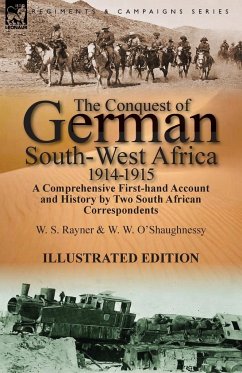 LEONAUR

REGIMENTS & CAMPAIGNS SERIES

The Conquest of German South-West Africa 1914-1915

A Comprehensive First-hand Account and History by Two South African Correspondents

W. S. Rayner & W. W. O'Shaughnessy

ILLUSTRATED EDITION